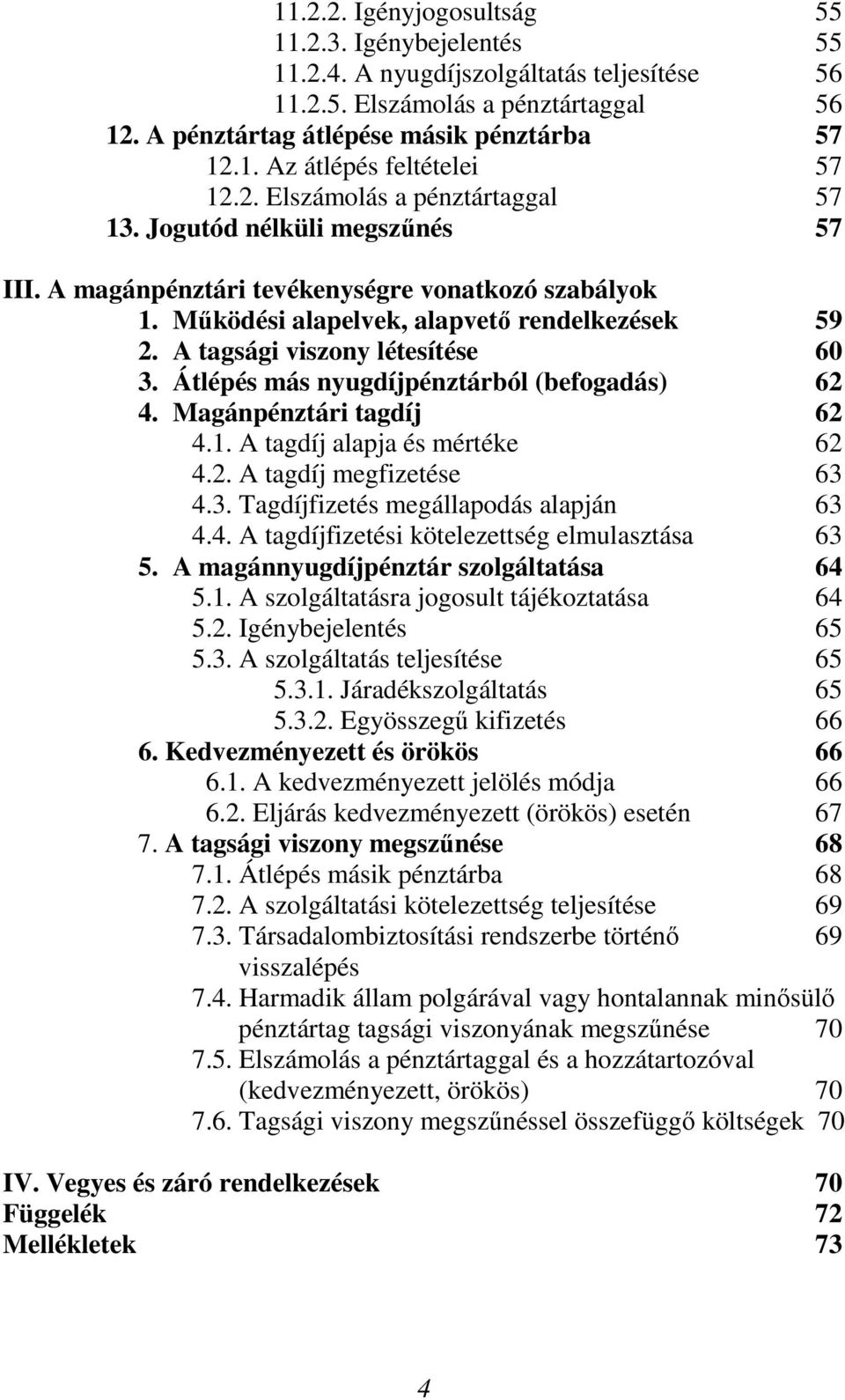 11.2.2. Igényjogosultság 55
11.2.3. Igénybejelentés 55
11.2.4. A nyugdíjszolgáltatás teljesítése 56
11.2.5. Elszámolás a pénztártaggal 56
12. A pénztártag átlépése másik pénztárba 57
12.1. Az átlépés feltételei 57
12.2. Elszámolás a pénztártaggal 57
13. Jogutód nélküli megszűnés 57

III. A magánpénztári tevékenységre vonatkozó szabályok
1. Működési alapelvek, alapvető rendelkezések 59
2. A tagsági viszony létesítése 60
3. Átlépés más nyugdíjpénztárból (befogadás) 62
4. Magánpénztári tagdíj 62
4.1. A tagdíj alapja és mértéke 62
4.2. A tagdíj megfizetése 63
4.3. Tagdíjfizetés megállapodás alapján 63
4.4. A tagdíjfizetési kötelezettség elmulasztása 63
5. A magánnyugdíjpénztár szolgáltatása 64
5.1. A szolgáltatásra jogosult tájékoztatása 64
5.2. Igénybejelentés 65
5.3. A szolgáltatás teljesítése 65
5.3.1. Járadékszolgáltatás 65
5.3.2. Egyösszegű kifizetés 66
6. Kedvezményezett és örökös 66
6.1. A kedvezményezett jelölés módja 66
6.2. Eljárás kedvezményezett (örökös) esetén 67
7. A tagsági viszony megszűnése 68
7.1. Átlépés másik pénztárba 68
7.2. A szolgáltatási kötelezettség teljesítése 69
7.3. Társadalombiztosítási rendszerbe történő visszalépés 69
7.4. Harmadik állam polgárával vagy hontalannak minősülő pénztártag tagsági viszonyának megszűnése 70
7.5. Elszámolás a pénztártaggal és a hozzátartozóval (kedvezményezett, örökös) 70
7.6. Tagsági viszony megszűnéssel összefüggő költségek 70

IV. Vegyes és záró rendelkezések 70
Függelék 72
Mellékletek 73

4